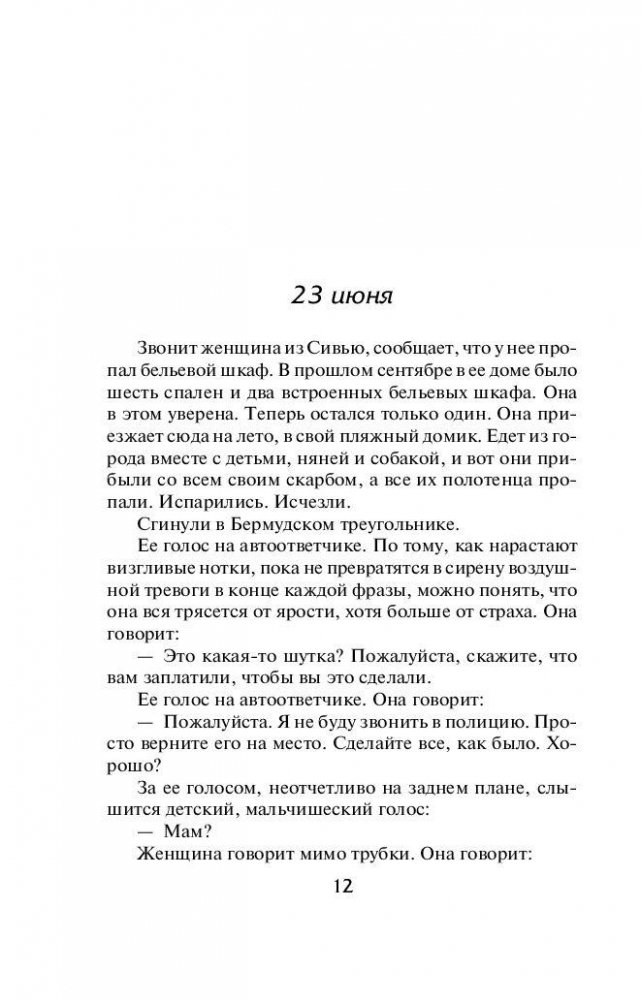 23 июня

Звонит женщина из Сивью, сообщает, что у нее пропал бельевой шкаф. В прошлом сентябре в ее доме было шесть спален и два встроенных бельевых шкафа. Она в этом уверена. Теперь остался только один. Она приезжает сюда на лето, в свой пляжный домик. Едет из города вместе с детьми, няней и собакой, и вот они прибыли со всем своим скарбом, а все их полотенца пропали. Испарились. Исчезли.

Сгинули в Бермудском треугольнике.

Ее голос на автоответчике. По тому, как нарастают визгливые нотки, пока не превратятся в сирену воздушной тревоги в конце каждой фразы, можно понять, что она вся трясется от ярости, хотя больше от страха. Она говорит:

— Это какая-то шутка? Пожалуйста, скажите, что вам заплатили, чтобы вы это сделали.

Ее голос на автоответчике. Она говорит:

— Пожалуйста. Я не буду звонить в полицию. Просто верните его на место. Сделайте все, как было. Хорошо?

За ее голосом, неотчетливо на заднем плане, слышится детский, мальчишеский голос:

— Мам?

Женщина говорит мимо трубки. Она говорит:

12